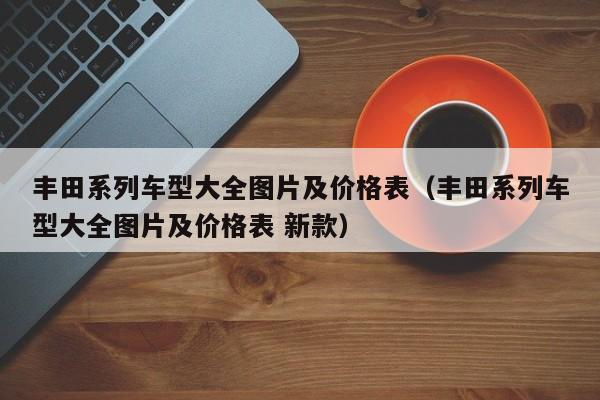 丰田系列车型大全图片及价格表（丰田系列车型大全图片及价格表 新款）